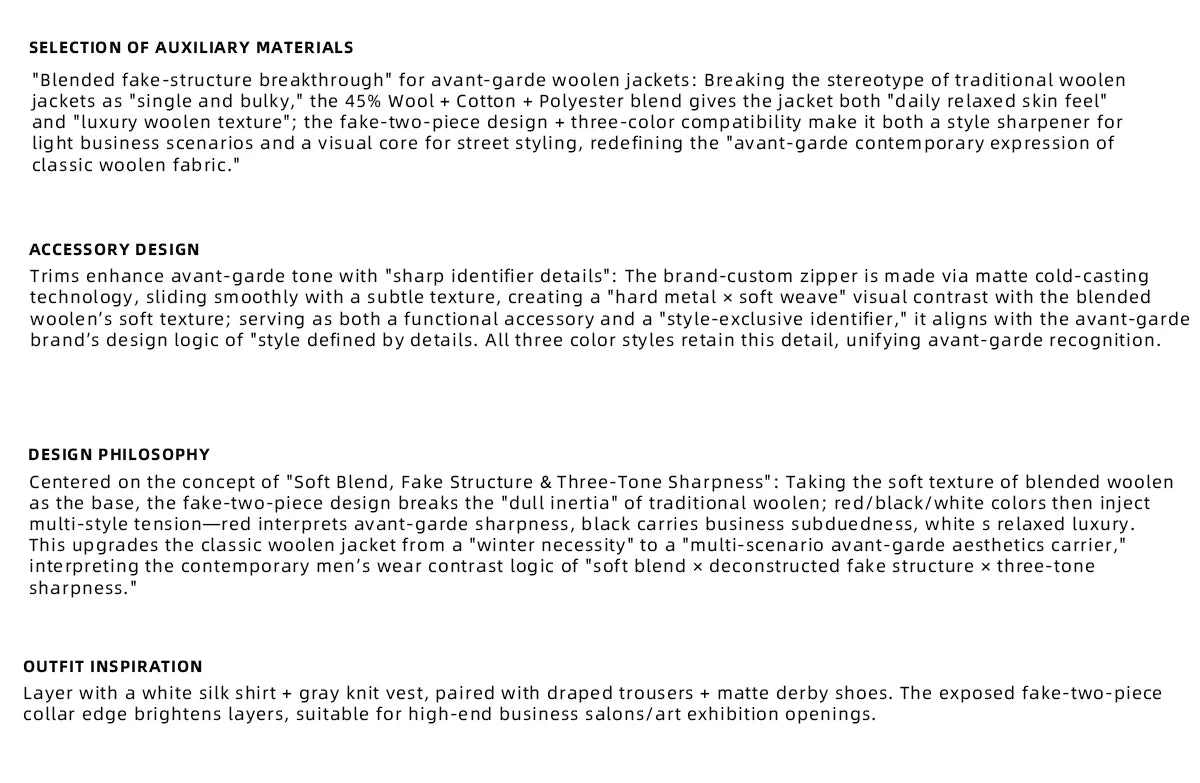 SELECTION OF AUXILIARY MATERIALS

"Blended fake-structure breakthrough" for avant-garde woolen jackets: Breaking the stereotype of traditional woolen jackets as "single and bulky," the 45% Wool + Cotton + Polyester blend gives the jacket both "daily relaxed skin feel" and "luxury woolen texture"; the fake-two-piece design + three-color compatibility make it both a style sharpener for light business scenarios and a visual core for street styling, redefining the "avant-garde contemporary expression of classic woolen fabric."

ACCESSORY DESIGN

Trims enhance avant-garde tone with "sharp identifier details": The brand-custom zipper is made via matte cold-casting technology, sliding smoothly with a subtle texture, creating a "hard metal × soft weave" visual contrast with the blended woolen's soft texture; serving as both a functional accessory and a "style-exclusive identifier," it aligns with the avant-garde brand's design logic of "style defined by details. All three color styles retain this detail, unifying avant-garde recognition.

DESIGN PHILOSOPHY

Centered on the concept of "Soft Blend, Fake Structure & Three-Tone Sharpness": Taking the soft texture of blended woolen as the base, the fake-two-piece design breaks the "dull inertia" of traditional woolen; red/black/white colors then inject multi-style tension—red interprets avant-garde sharpness, black carries business subduedness, white s relaxed luxury. This upgrades the classic woolen jacket from a "winter necessity" to a "multi-scenario avant-garde aesthetics carrier," interpreting the contemporary men's wear contrast logic of "soft blend × deconstructed fake structure × three-tone sharpness."

OUTFIT INSPIRATION

Layer with a white silk shirt + gray knit vest, paired with draped trousers + matte derby shoes. The exposed fake-two-piece collar edge brightens layers, suitable for high-end business salons/art exhibition openings.